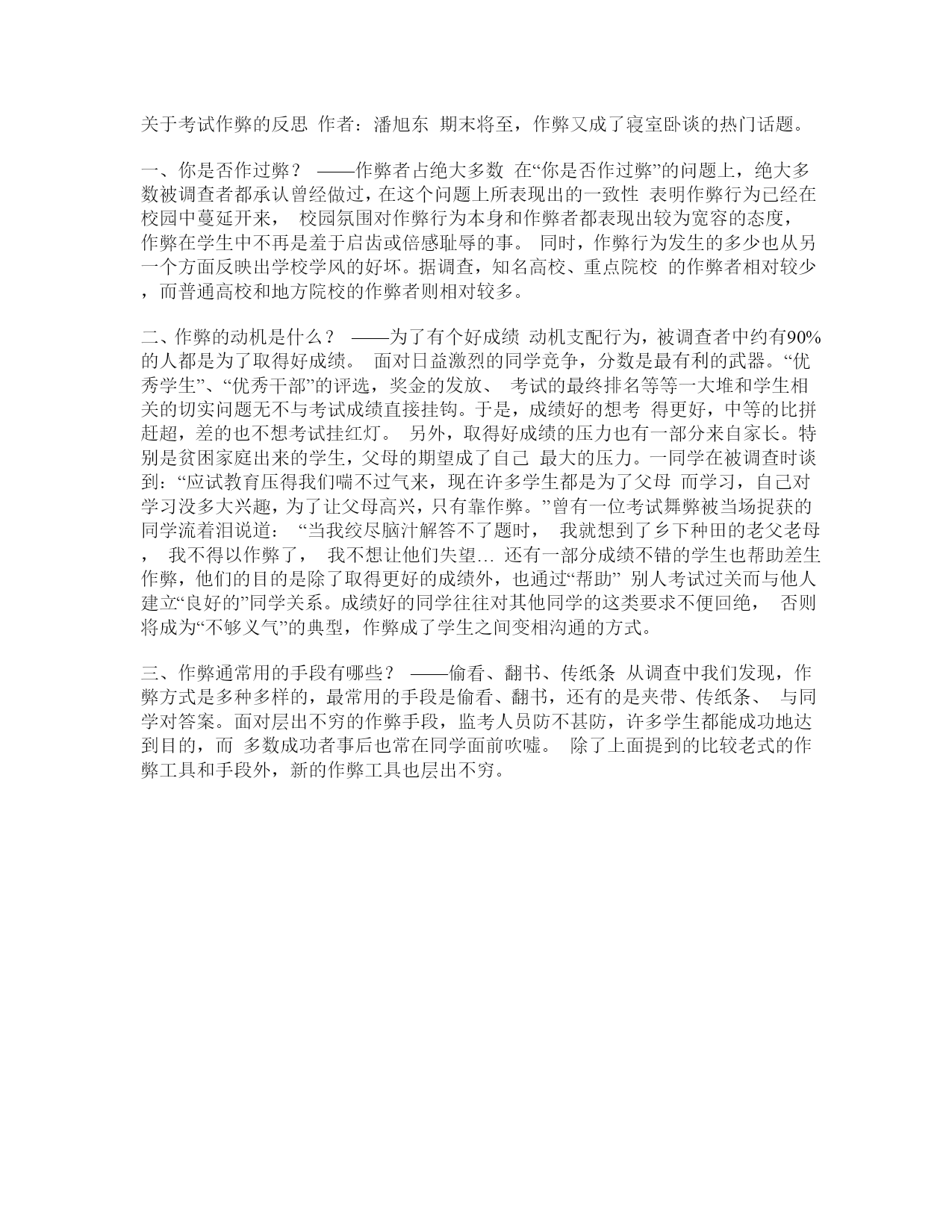 关于考试作弊的反思 作者：潘旭东 期末将至，作弊又成了寝室卧谈的热门话题。

一、你是否作过弊？ ——作弊者占绝大多数 在“你是否作过弊”的问题上，绝大多数被调查者都承认曾经做过，在这个问题上所表现出的一致性 表明作弊行为已经在校园中蔓延开来， 校园氛围对作弊行为本身和作弊者都表现出较为宽容的态度，作弊在学生中不再是羞于启齿或倍感耻辱的事。 同时，作弊行为发生的多少也从另一个方面反映出学校学风的好坏。据调查，知名高校、重点院校 的作弊者相对较少，而普通高校和地方院校的作弊者则相对较多。

二、作弊的动机是什么？ ——为了有个好成绩 动机支配行为，被调查者中约有90%的人都是为了取得好成绩。 面对日益激烈的同学竞争，分数是最有利的武器。“优秀学生”、“优秀干部”的评选，奖金的发放、 考试的最终排名等等一大堆和学生相关的切实问题无不与考试成绩直接挂钩。于是，成绩好的想考 得更好，中等的比拼赶超，差的也不想考试挂红灯。 另外，取得好成绩的压力也有一部分来自家长。特别是贫困家庭出来的学生，父母的期望成了自己 最大的压力。一同学在被调查时谈到：“应试教育压得我们喘不过气来，现在许多学生都是为了父母 而学习，自己对学习没多大兴趣，为了让父母高兴，只有靠作弊。”曾有一位考试舞弊被当场捉获的同学流着泪说道： “当我绞尽脑汁解答不了题时， 我就想到了乡下种田的老父老母， 我不得以作弊了， 我不想让他们失望… 还有一部分成绩不错的学生也帮助差生作弊，他们的目的是除了取得更好的成绩外，也通过“帮助” 别人考试过关而与他人建立“良好的”同学关系。成绩好的同学往往对其他同学的这类要求不便回绝， 否则将成为“不够义气”的典型，作弊成了学生之间变相沟通的方式。

三、作弊通常用的手段有哪些？ ——偷看、翻书、传纸条 从调查中我们发现，作弊方式是多种多样的，最常用的手段是偷看、翻书，还有的是夹带、传纸条、 与同学对答案。面对层出不穷的作弊手段，监考人员防不甚防，许多学生都能成功地达到目的，而 多数成功者事后也常在同学面前吹嘘。 除了上面提到的比较老式的作弊工具和手段外，新的作弊工具也层出不穷。